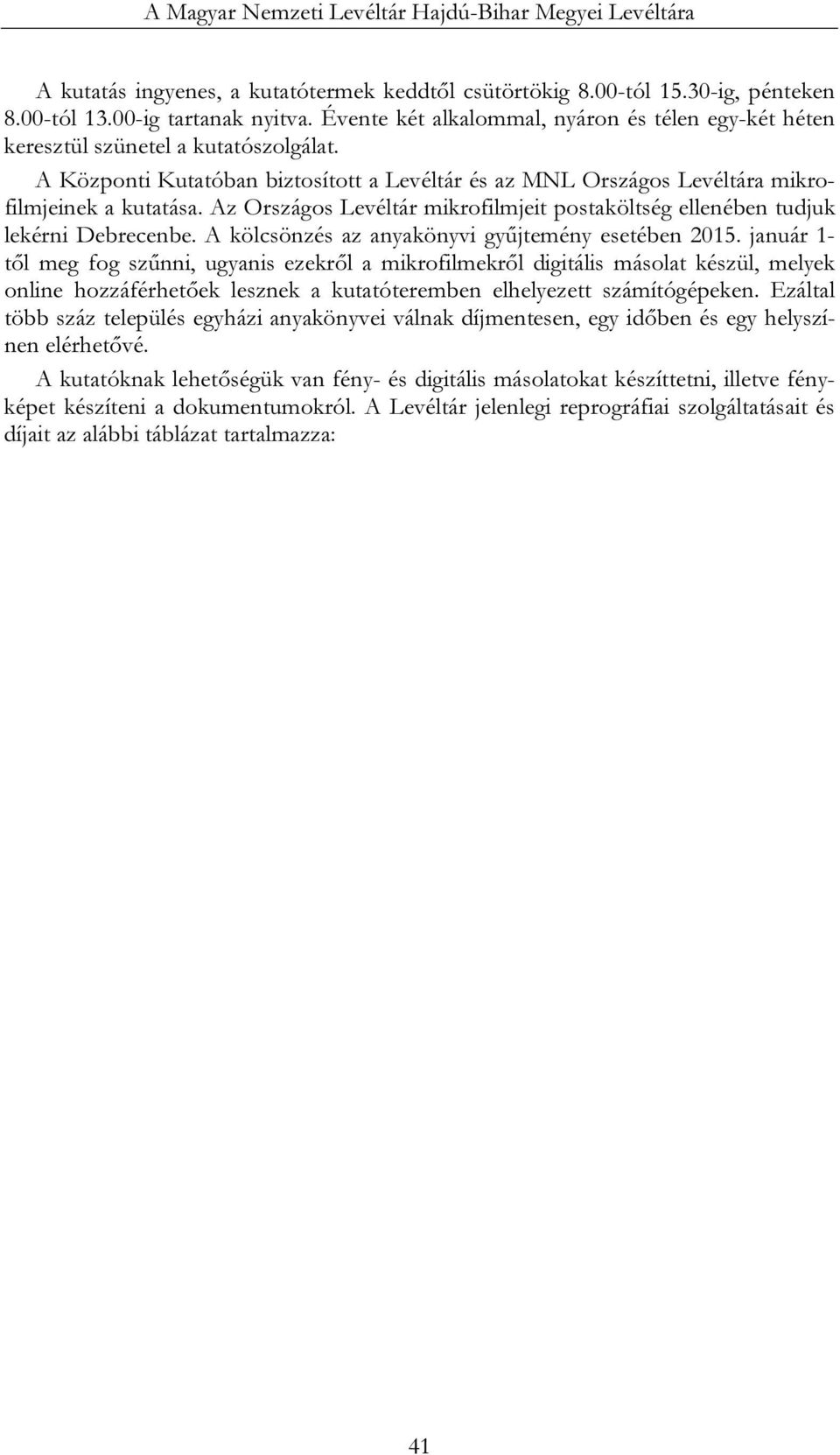 A Magyar Nemzeti Levéltár Hajdú-Bihar Megyei Levéltára

A kutatás ingyenes, a kutatótermek keddtől csütörtökig 8.00-tól 15.30-ig, pénteken 8.00-tól 13.00-ig tartanak nyitva. Évente két alkalommal, nyáron és télen egy-két héten keresztül szünetel a kutatószolgálat.

A Központi Kutatóban biztosított a Levéltár és az MNL Országos Levéltára mikrofilmjeinek a kutatása. Az Országos Levéltár mikrofilmjeit postaköltség ellenében tudjuk lekérni Debrecenbe. A kölcsönzés az anyakönyvi gyűjtemény esetében 2015. január 1-től meg fog szűnni, ugyanis ezekről a mikrofilmekről digitális másolat készül, melyek online hozzáférhetőek lesznek a kutatóteremben elhelyezett számítógépeken. Ezáltal több száz település egyházi anyakönyvei válnak díjmentesen, egy időben és egy helyszínen elérhetővé.

A kutatóknak lehetőségük van fény- és digitális másolatokat készíttetni, illetve fényképet készíteni a dokumentumokról. A Levéltár jelenlegi reprográfiai szolgáltatásait és díjait az alábbi táblázat tartalmazza:

41